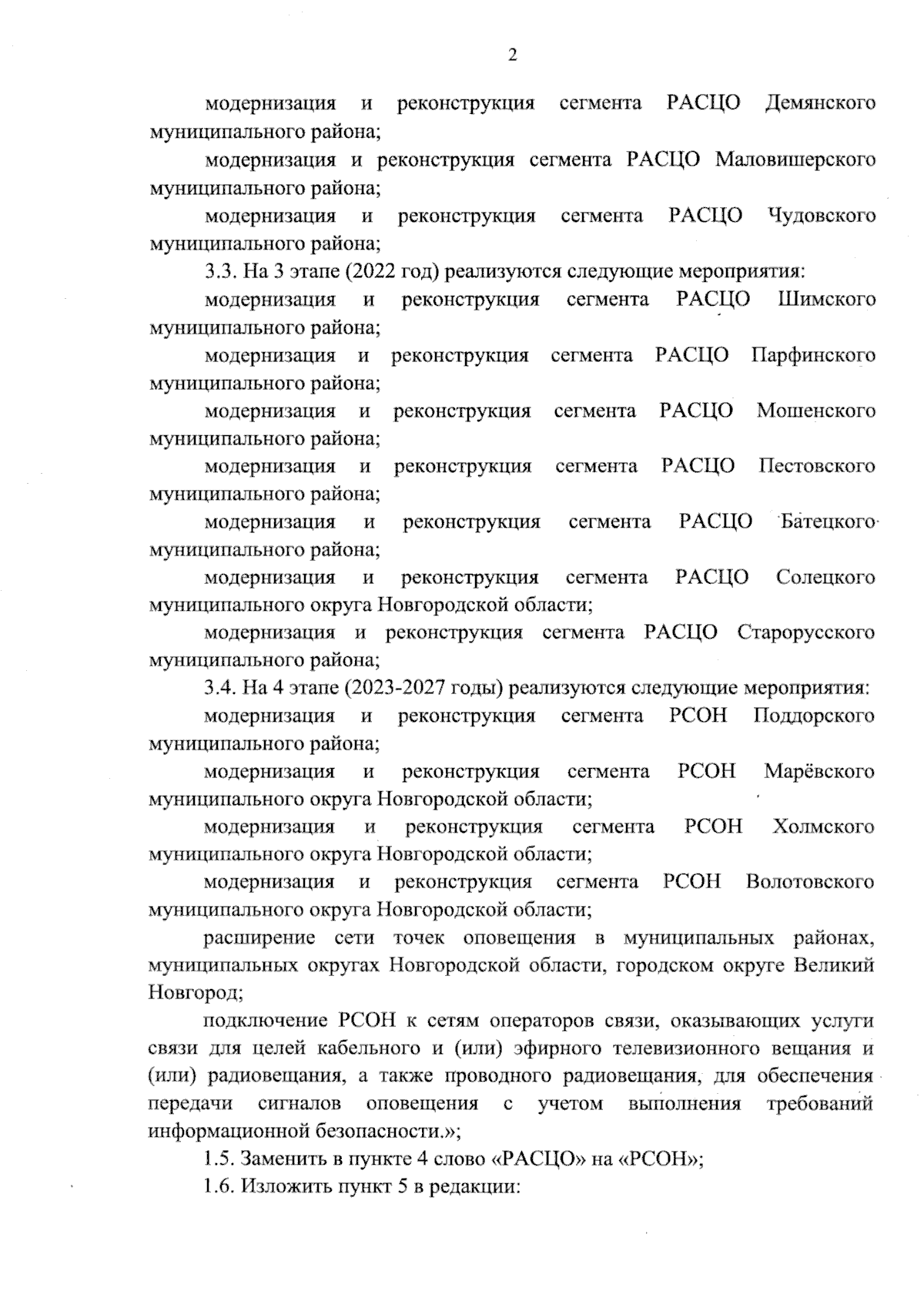 2

модернизация и реконструкция сегмента РАСЦО Демянского муниципального района;

модернизация и реконструкция сегмента РАСЦО Маловишерского муниципального района;

модернизация и реконструкция сегмента РАСЦО Чудовского муниципального района;

3.3. На 3 этапе (2022 год) реализуются следующие мероприятия:

модернизация и реконструкция сегмента РАСЦО Шимского муниципального района;

модернизация и реконструкция сегмента РАСЦО Парфинского муниципального района;

модернизация и реконструкция сегмента РАСЦО Мошенского муниципального района;

модернизация и реконструкция сегмента РАСЦО Пестовского муниципального района;

модернизация и реконструкция сегмента РАСЦО Батецкого муниципального района;

модернизация и реконструкция сегмента РАСЦО Солецкого муниципального округа Новгородской области;

модернизация и реконструкция сегмента РАСЦО Старорусского муниципального района;

3.4. На 4 этапе (2023-2027 годы) реализуются следующие мероприятия:

модернизация и реконструкция сегмента РСОН Поддорского муниципального района;

модернизация и реконструкция сегмента РСОН Марёвского муниципального округа Новгородской области;

модернизация и реконструкция сегмента РСОН Холмского муниципального округа Новгородской области;

модернизация и реконструкция сегмента РСОН Волотовского муниципального округа Новгородской области;

расширение сети точек оповещения в муниципальных районах, муниципальных округах Новгородской области, городском округе Великий Новгород;

подключение РСОН к сетям операторов связи, оказывающих услуги связи для целей кабельного и (или) эфирного телевизионного вещания и (или) радиовещания, а также проводного радиовещания, для обеспечения передачи сигналов оповещения с учетом выполнения требований информационной безопасности.»;

1.5. Заменить в пункте 4 слово «РАСЦО» на «РСОН»;

1.6. Изложить пункт 5 в редакции: